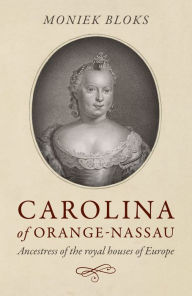 MONIEK BLOKS

CAROLINA
of ORANGE-NASSAU
Ancestress of the royal houses of Europe